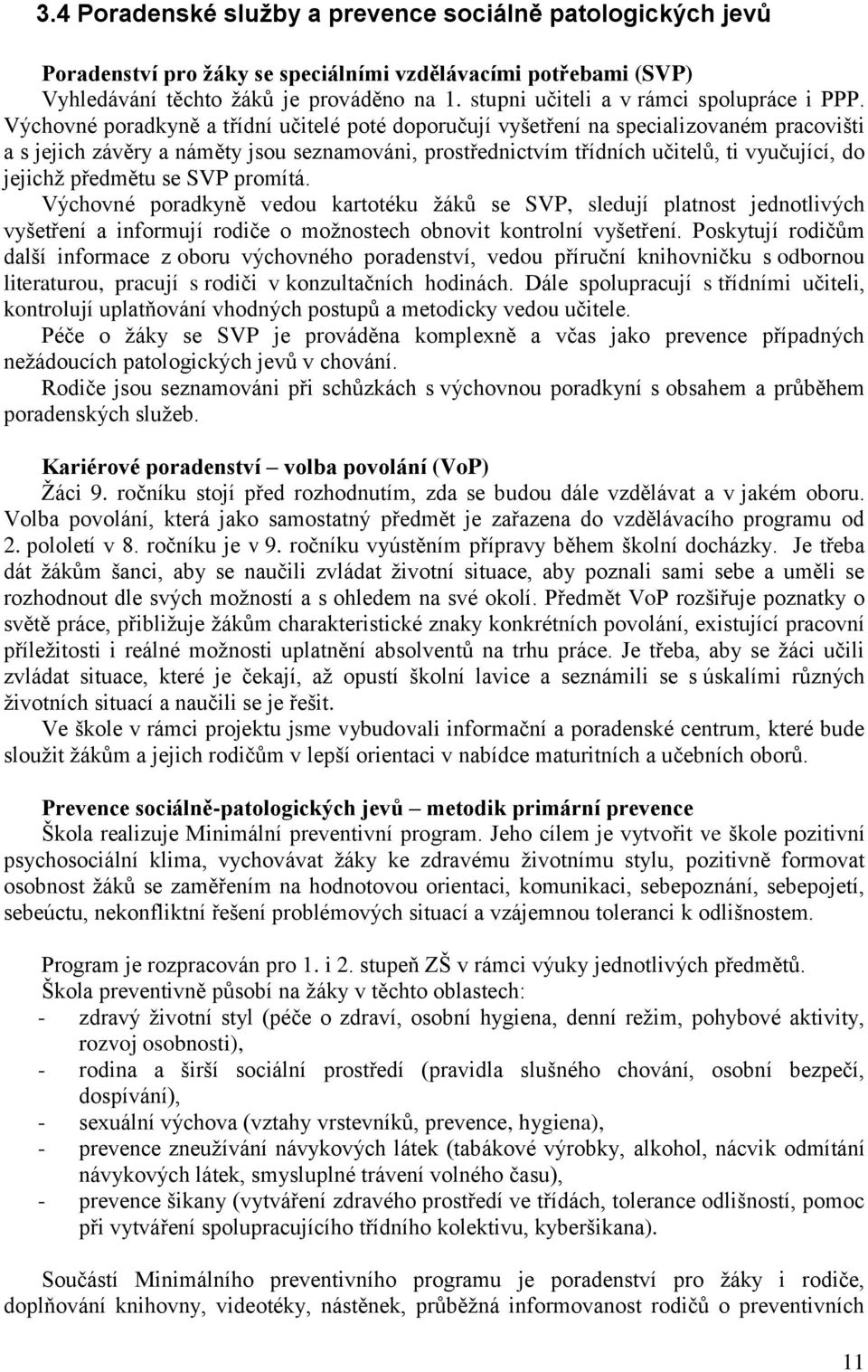 3.4 Poradenské služby a prevence sociálně patologických jevů

Poradenství pro žáky se speciálními vzdělávacími potřebami (SVP)
Vyhledávání těchto žáků je prováděno na 1. stupni učiteli a v rámci spolupráce i PPP. Výchovné poradkyně a třídní učitelé poté doporučují vyšetření na specializovaném pracovišti a s jejich závěry a náměty jsou seznamováni, prostřednictvím třídních učitelů, ti vyučující, do jejichž předmětu se SVP promítá.
Výchovné poradkyně vedou kartotéku žáků se SVP, sledují platnost jednotlivých vyšetření a informují rodiče o možnostech obnovit kontrolní vyšetření. Poskytují rodičům další informace z oboru výchovného poradenství, vedou příruční knihovničku s odbornou literaturou, pracují s rodiči v konzultačních hodinách. Dále spolupracují s třídními učiteli, kontrolují uplatňování vhodných postupů a metodicky vedou učitele.
Péče o žáky se SVP je prováděna komplexně a včas jako prevence případných nežádoucích patologických jevů v chování.
Rodiče jsou seznamováni při schůzkách s výchovnou poradkyní s obsahem a průběhem poradenských služeb.

Kariérové poradenství – volba povolání (VoP)
Žáci 9. ročníku stojí před rozhodnutím, zda se budou dále vzdělávat a v jakém oboru. Volba povolání, která jako samostatný předmět je zařazena do vzdělávacího programu od 2. pololetí v 8. ročníku je v 9. ročníku vyústěním přípravy během školní docházky. Je třeba dát žákům šanci, aby se naučili zvládat životní situace, aby poznali sami sebe a uměli se rozhodnout dle svých možností a s ohledem na své okolí. Předmět VoP rozšiřuje poznatky o světě práce, přibližuje žákům charakteristické znaky konkrétních povolání, existující pracovní příležitosti i reálné možnosti uplatnění absolventů na trhu práce. Je třeba, aby se žáci učili zvládat situace, které je čekají, až opustí školní lavice a seznámili se s úskalími různých životních situací a naučili se je řešit.
Ve škole v rámci projektu jsme vybudovali informační a poradenské centrum, které bude sloužit žákům a jejich rodičům v lepší orientaci v nabídce maturitních a učebních oborů.

Prevence sociálně-patologických jevů – metodik primární prevence
Škola realizuje Minimální preventivní program. Jeho cílem je vytvořit ve škole pozitivní psychosociální klima, vychovávat žáky ke zdravému životnímu stylu, pozitivně formovat osobnost žáků se zaměřením na hodnotovou orientaci, komunikaci, sebepoznání, sebepojetí, sebeúctu, nekonfliktní řešení problémových situací a vzájemnou toleranci k odlišnostem.

Program je rozpracován pro 1. i 2. stupeň ZŠ v rámci výuky jednotlivých předmětů.
Škola preventivně působí na žáky v těchto oblastech:
- zdravý životní styl (péče o zdraví, osobní hygiena, denní režim, pohybové aktivity, rozvoj osobnosti),
- rodina a širší sociální prostředí (pravidla slušného chování, osobní bezpečí, dospívání),
- sexuální výchova (vztahy vrstevníků, prevence, hygiena),
- prevence zneužívání návykových látek (tabákové výrobky, alkohol, nácvik odmítání návykových látek, smysluplné trávení volného času),
- prevence šikany (vytváření zdravého prostředí ve třídách, tolerance odlišností, pomoc při vytváření spolupracujícího třídního kolektivu, kyberšikana).

Součástí Minimálního preventivního programu je poradenství pro žáky i rodiče, doplňování knihovny, videotéky, nástěnek, průběžná informovanost rodičů o preventivních

11